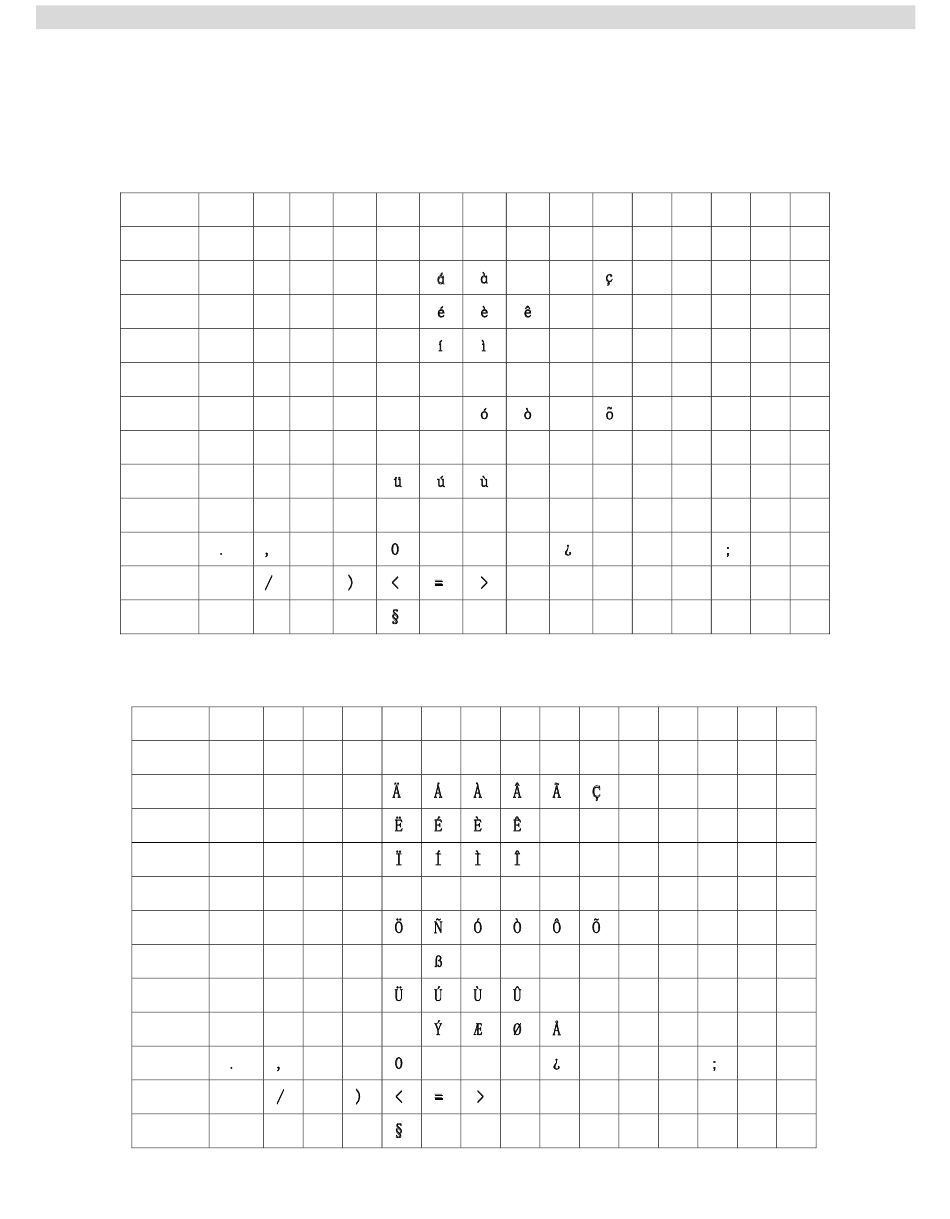 |  |  |  |  |  |  |  |  |  |  |  |  |  |  |  |  |
|---|---|---|---|---|---|---|---|---|---|---|---|---|---|---|---|
|  |  |  |  |  |  |  |  |  |  |  |  |  |  |  |  |
|  |  |  |  |  |  | á | à |  |  | ç |  |  |  |  |  |
|  |  |  |  |  |  | é | è | ê |  |  |  |  |  |  |  |
|  |  |  |  |  |  | í | ì |  |  |  |  |  |  |  |  |
|  |  |  |  |  |  |  |  |  |  |  |  |  |  |  |  |
|  |  |  |  |  |  |  | ó | ò |  | õ |  |  |  |  |  |
|  |  |  |  |  |  |  |  |  |  |  |  |  |  |  |  |
|  |  |  |  |  | ü | ú | ù |  |  |  |  |  |  |  |  |
|  |  |  |  |  |  |  |  |  |  |  |  |  |  |  |  |
|  | . | , |  |  | 0 |  |  |  | ¿ |  |  |  | ; |  |  |
|  |  | / |  | ) | < | = | > |  |  |  |  |  |  |  |  |
|  |  |  |  |  | § |  |  |  |  |  |  |  |  |  |  |

|  |  |  |  |  |  |  |  |  |  |  |  |  |  |  |  |
|---|---|---|---|---|---|---|---|---|---|---|---|---|---|---|---|
|  |  |  |  |  |  |  |  |  |  |  |  |  |  |  |  |
|  |  |  |  |  | Ä | Á | À | Â | Ã | Ç |  |  |  |  |  |
|  |  |  |  |  | Ë | É | È | Ê |  |  |  |  |  |  |  |
|  |  |  |  |  | Ï | Í | Ì | Î |  |  |  |  |  |  |  |
|  |  |  |  |  |  |  |  |  |  |  |  |  |  |  |  |
|  |  |  |  |  | Ö | Ñ | Ó | Ò | Ô | Õ |  |  |  |  |  |
|  |  |  |  |  |  | ß |  |  |  |  |  |  |  |  |  |
|  |  |  |  |  | Ü | Ú | Ù | Û |  |  |  |  |  |  |  |
|  |  |  |  |  |  | Ý | Æ | Ø | Å |  |  |  |  |  |  |
|  | . | , |  |  | 0 |  |  |  | ¿ |  |  |  | ; |  |  |
|  |  | / |  | ) | < | = | > |  |  |  |  |  |  |  |  |
|  |  |  |  |  | § |  |  |  |  |  |  |  |  |  |  |